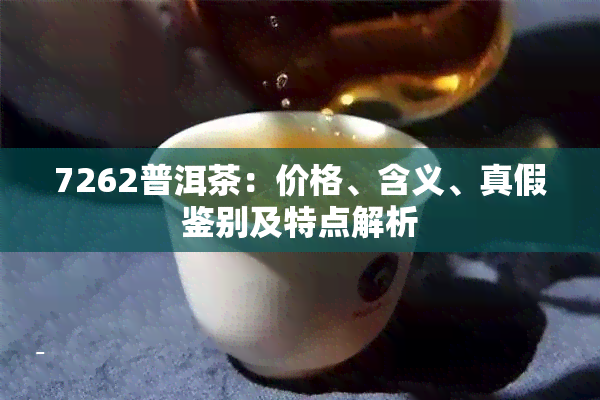 7262普洱茶：价格、含义、真假鉴别及特点解析